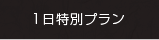 1日特別プラン